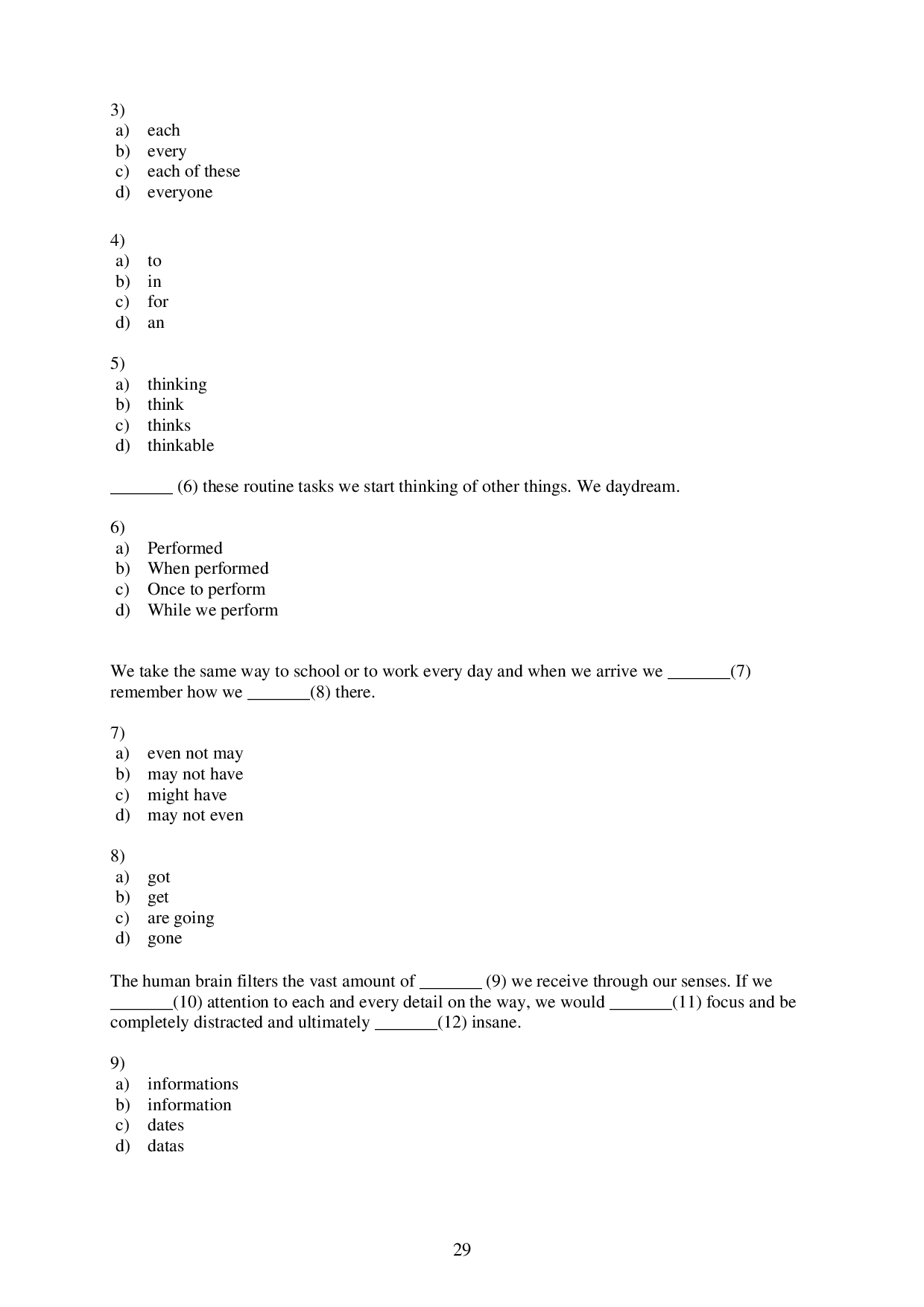 3)
a) each
b) every
c) each of these
d) everyone

4)
a) to
b) in
c) for
d) an

5)
a) thinking
b) think
c) thinks
d) thinkable

_______ (6) these routine tasks we start thinking of other things. We daydream.

6)
a) Performed
b) When performed
c) Once to perform
d) While we perform

We take the same way to school or to work every day and when we arrive we _______(7) remember how we _______(8) there.

7)
a) even not may
b) may not have
c) might have
d) may not even

8)
a) got
b) get
c) are going
d) gone

The human brain filters the vast amount of _______ (9) we receive through our senses. If we _______(10) attention to each and every detail on the way, we would _______(11) focus and be completely distracted and ultimately _______(12) insane.

9)
a) informations
b) information
c) dates
d) datas

29